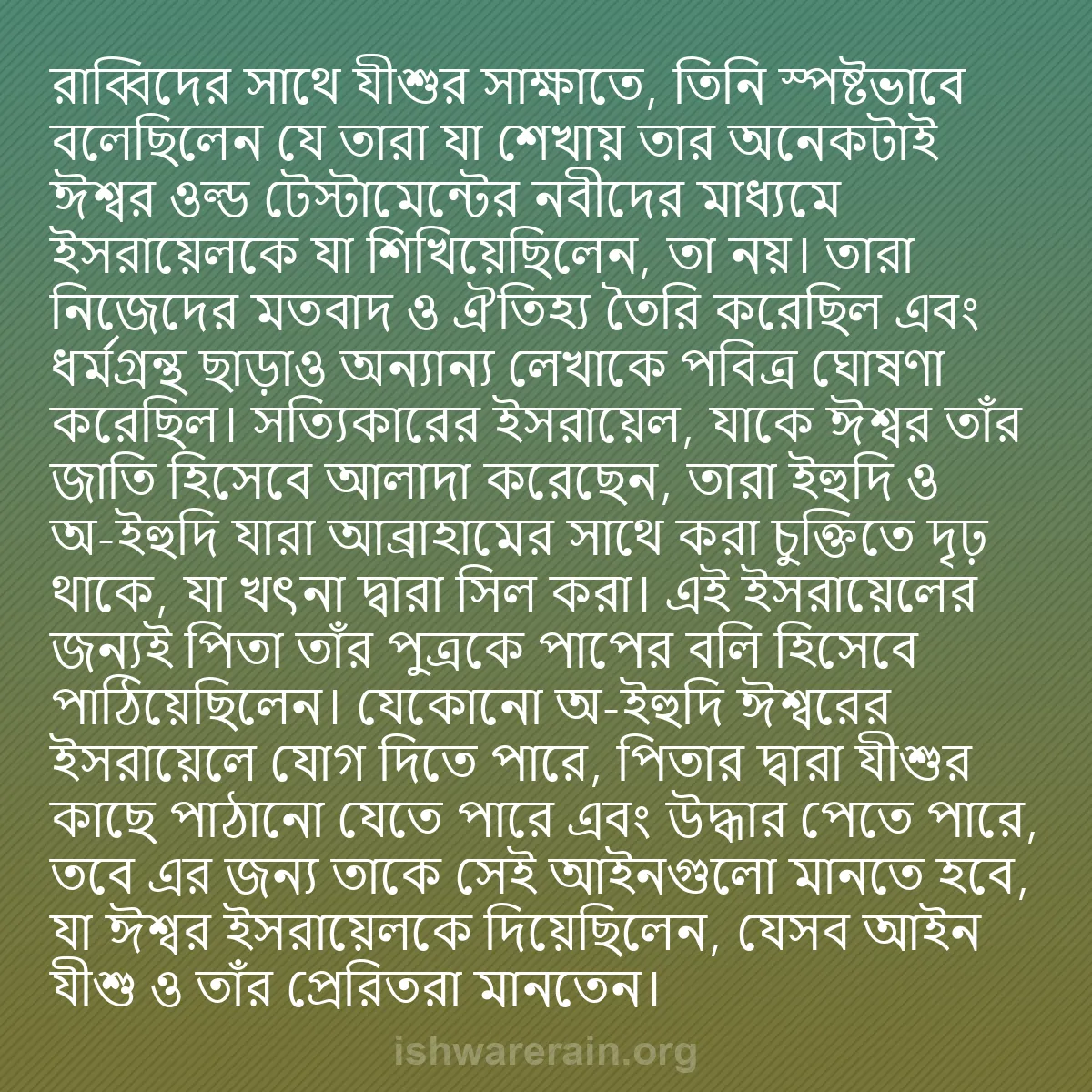 রাব্বিদের সাথে যীশুর সাক্ষাতে, তিনি স্পষ্টভাবে বলেছিলেন যে তারা যা শেখায় তার অনেকটাই ঈশ্বর ওল্ড টেস্টামেন্টের নবীদের মাধ্যমে ইসরায়েলকে যা শিখিয়েছিলেন, তা নয়। তারা নিজেদের মতবাদ ও ঐতিহ্য তৈরি করেছিল এবং ধর্মগ্রন্থ ছাড়াও অন্যান্য লেখাকে পবিত্র ঘোষণা করেছিল। সত্যিকারের ইসরায়েল, যাকে ঈশ্বর তাঁর জাতি হিসেবে আলাদা করেছেন, তারা ইহুদি ও অ-ইহুদি যারা আব্রাহামের সাথে করা চুক্তিতে দৃঢ় থাকে, যা খৎনা দ্বারা সিল করা। এই ইসরায়েলের জন্যই পিতা তাঁর পুত্রকে পাপের বলি হিসেবে পাঠিয়েছিলেন। যেকোনো অ-ইহুদি ঈশ্বরের ইসরায়েলে যোগ দিতে পারে, পিতার দ্বারা যীশুর কাছে পাঠানো যেতে পারে এবং উদ্ধার পেতে পারে, তবে এর জন্য তাকে সেই আইনগুলো মানতে হবে, যা ঈশ্বর ইসরায়েলকে দিয়েছিলেন, যেসব আইন যীশু ও তাঁর প্রেরিতরা মানতেন।

ishwarerain.org